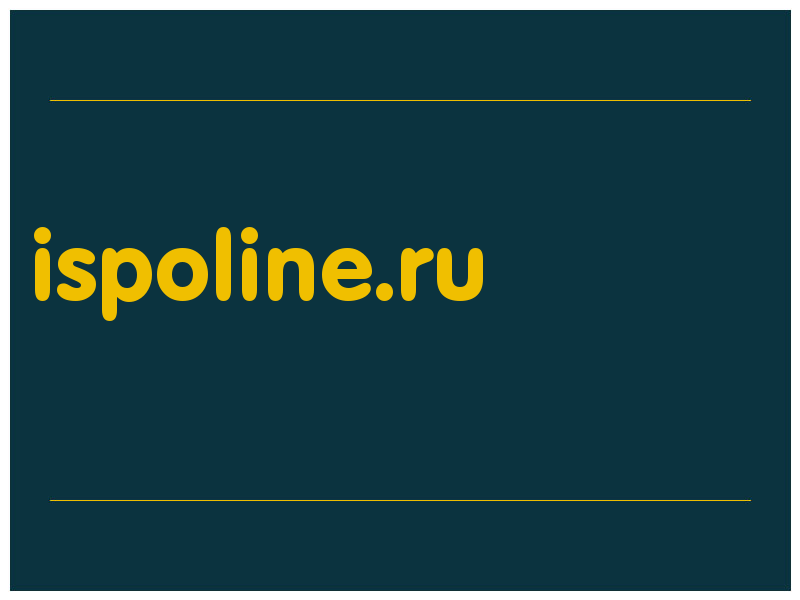 ispoline.ru